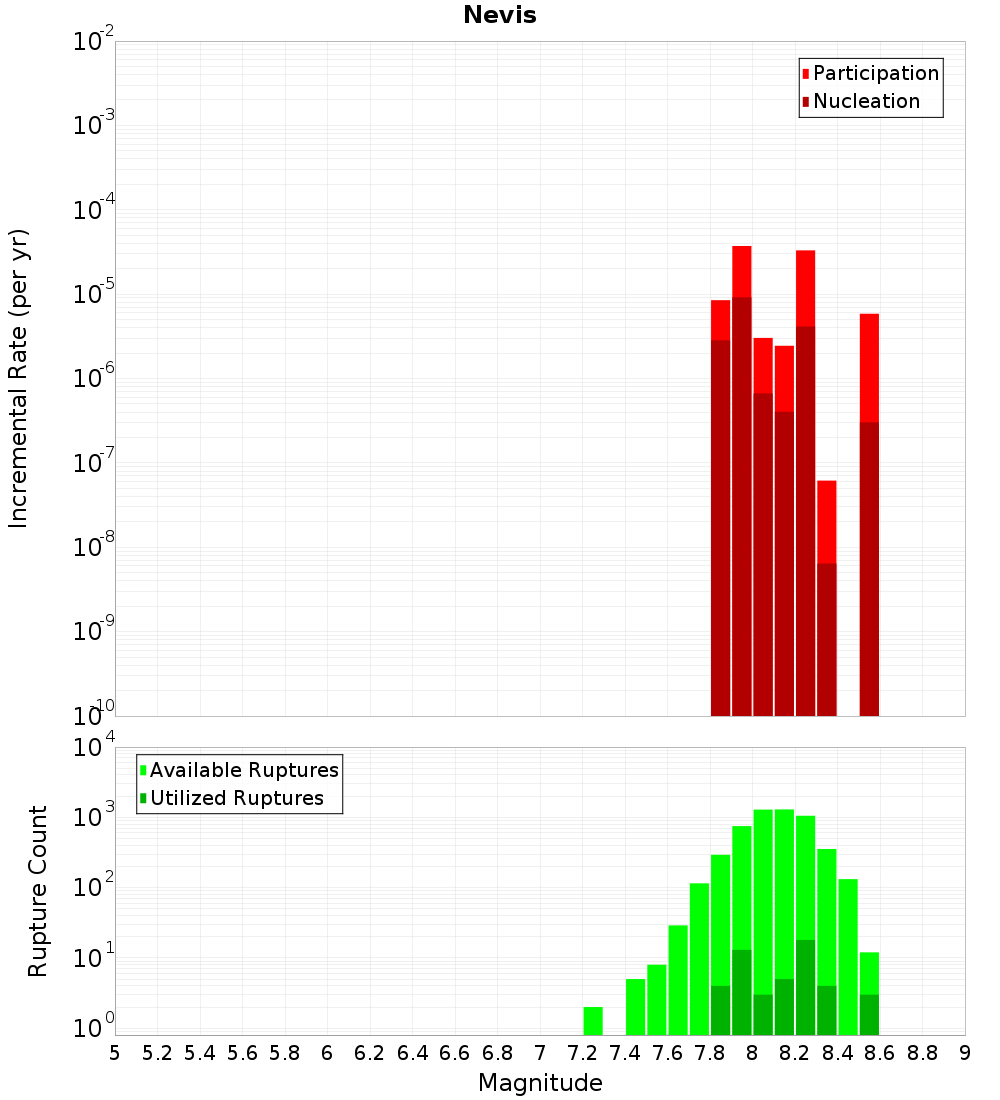 Nevis

Participation
Nucleation

Incremental Rate (per yr)

$10^{-2}$
$10^{-3}$
$10^{-4}$
$10^{-5}$
$10^{-6}$
$10^{-7}$
$10^{-8}$
$10^{-9}$
$10^{-10}$

Available Ruptures
Utilized Ruptures

Rupture Count

$10^{4}$
$10^{3}$
$10^{2}$
$10^{1}$
$10^{0}$

5 5.2 5.4 5.6 5.8 6 6.2 6.4 6.6 6.8 7 7.2 7.4 7.6 7.8 8 8.2 8.4 8.6 8.8 9

Magnitude